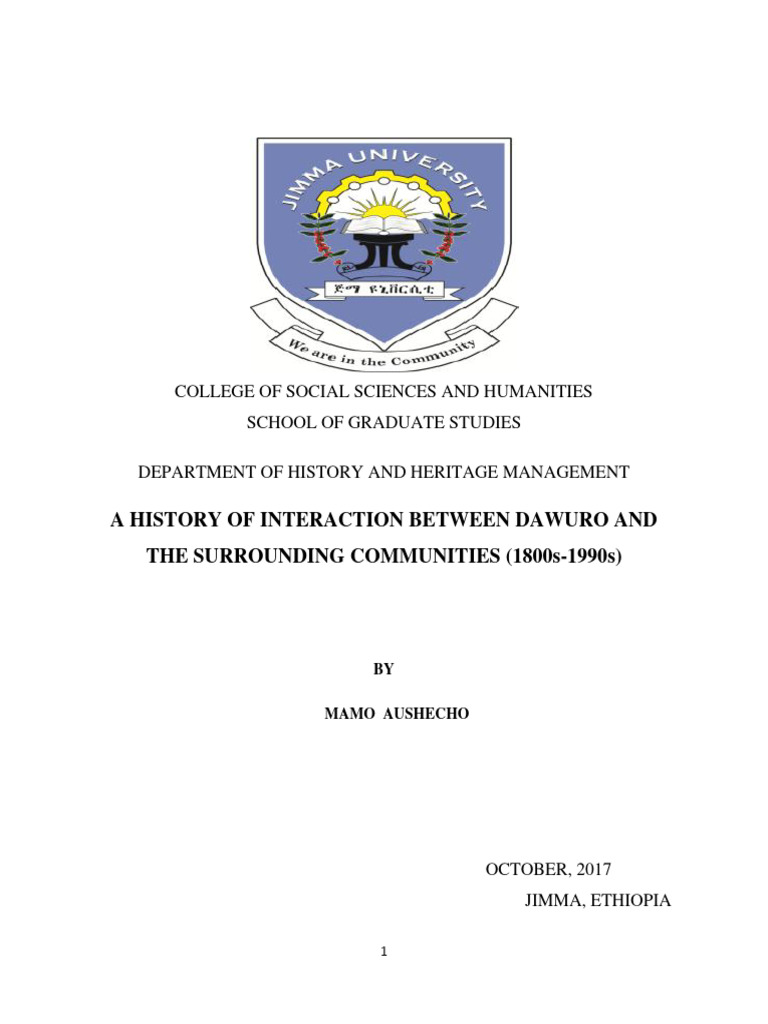 JIMMA UNIVERSITY

ጅማ ዩኒቨርሲቲ

We are in the Community

COLLEGE OF SOCIAL SCIENCES AND HUMANITIES
SCHOOL OF GRADUATE STUDIES

DEPARTMENT OF HISTORY AND HERITAGE MANAGEMENT

A HISTORY OF INTERACTION BETWEEN DAWURO AND THE SURROUNDING COMMUNITIES (1800s-1990s)

BY

MAMO AUSHECHO

OCTOBER, 2017
JIMMA, ETHIOPIA

1